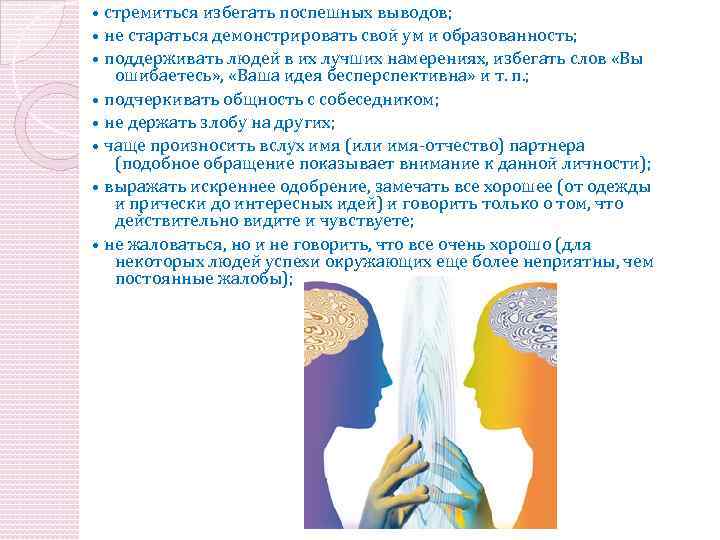 • стремиться избегать поспешных выводов;
• не стараться демонстрировать свой ум и образованность;
• поддерживать людей в их лучших намерениях, избегать слов «Вы ошибаетесь», «Ваша идея бесперспективна» и т. п.;
• подчеркивать общность с собеседником;
• не держать злобу на других;
• чаще произносить вслух имя (или имя-отчество) партнера (подобное обращение показывает внимание к данной личности);
• выражать искреннее одобрение, замечать все хорошее (от одежды и прически до интересных идей) и говорить только о том, что действительно видите и чувствуете;
• не жаловаться, но и не говорить, что все очень хорошо (для некоторых людей успехи окружающих еще более неприятны, чем постоянные жалобы);